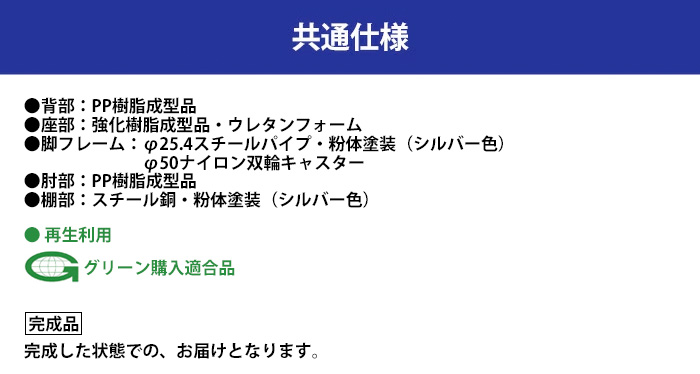 共通仕様

●背部：PP樹脂成型品
●座部：強化樹脂成型品・ウレタンフォーム
●脚フレーム：φ25.4スチールパイプ・粉体塗装（シルバー色）
φ50ナイロン双輪キャスター
●肘部：PP樹脂成型品
●棚部：スチール銅・粉体塗装（シルバー色）

● 再生利用

グリーン購入適合品

完成品

完成した状態での、お届けとなります。